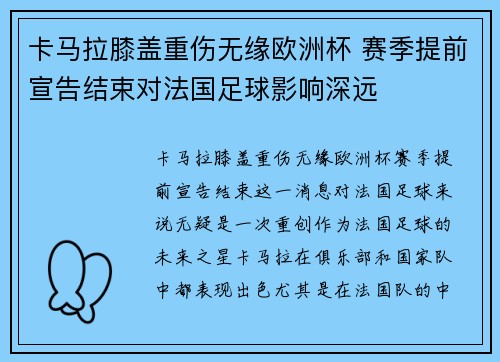 卡马拉膝盖重伤无缘欧洲杯 赛季提前宣告结束对法国足球影响深远

卡马拉膝盖重伤无缘欧洲杯赛季提前宣告结束这一消息对法国足球来说无疑是一次重创作为法国足球的未来之星卡马拉在俱乐部和国家队中都表现出色尤其是在法国队的中